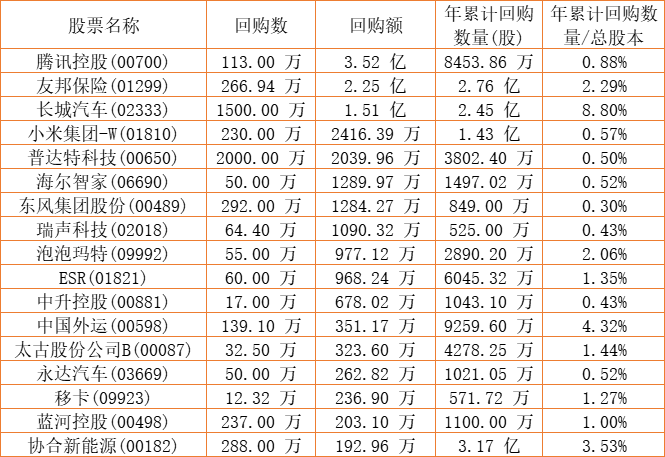 | 股票名称 | 回购数 | 回购额 | 年累计回购数量(股) | 年累计回购数量/总股本 |
|---|---|---|---|---|
| 腾讯控股(00700) | 113.00万 | 3.52亿 | 8453.86万 | 0.88% |
| 友邦保险(01299) | 266.94万 | 2.25亿 | 2.76亿 | 2.29% |
| 长城汽车(02333) | 1500.00万 | 1.51亿 | 2.45亿 | 8.80% |
| 小米集团-W(01810) | 230.00万 | 2416.39万 | 1.43亿 | 0.57% |
| 普达特科技(00650) | 2000.00万 | 2039.96万 | 3802.40万 | 0.50% |
| 海尔智家(06690) | 50.00万 | 1289.97万 | 1497.02万 | 0.52% |
| 东风集团股份(00489) | 292.00万 | 1284.27万 | 849.00万 | 0.30% |
| 瑞声科技(02018) | 64.40万 | 1090.32万 | 525.00万 | 0.43% |
| 泡泡玛特(09992) | 55.00万 | 977.12万 | 2890.20万 | 2.06% |
| ESR(01821) | 60.00万 | 968.24万 | 6045.32万 | 1.35% |
| 中升控股(00881) | 17.00万 | 678.02万 | 1043.10万 | 0.43% |
| 中国外运(00598) | 139.10万 | 351.17万 | 9259.60万 | 4.32% |
| 太古股份公司B(00087) | 32.50万 | 323.60万 | 4278.25万 | 1.44% |
| 永达汽车(03669) | 50.00万 | 262.82万 | 1021.05万 | 0.52% |
| 移卡(09923) | 12.32万 | 236.90万 | 571.72万 | 1.27% |
| 蓝河控股(00498) | 237.00万 | 203.10万 | 1100.00万 | 1.00% |
| 协合新能源(00182) | 288.00万 | 192.96万 | 3.17亿 | 3.53% |